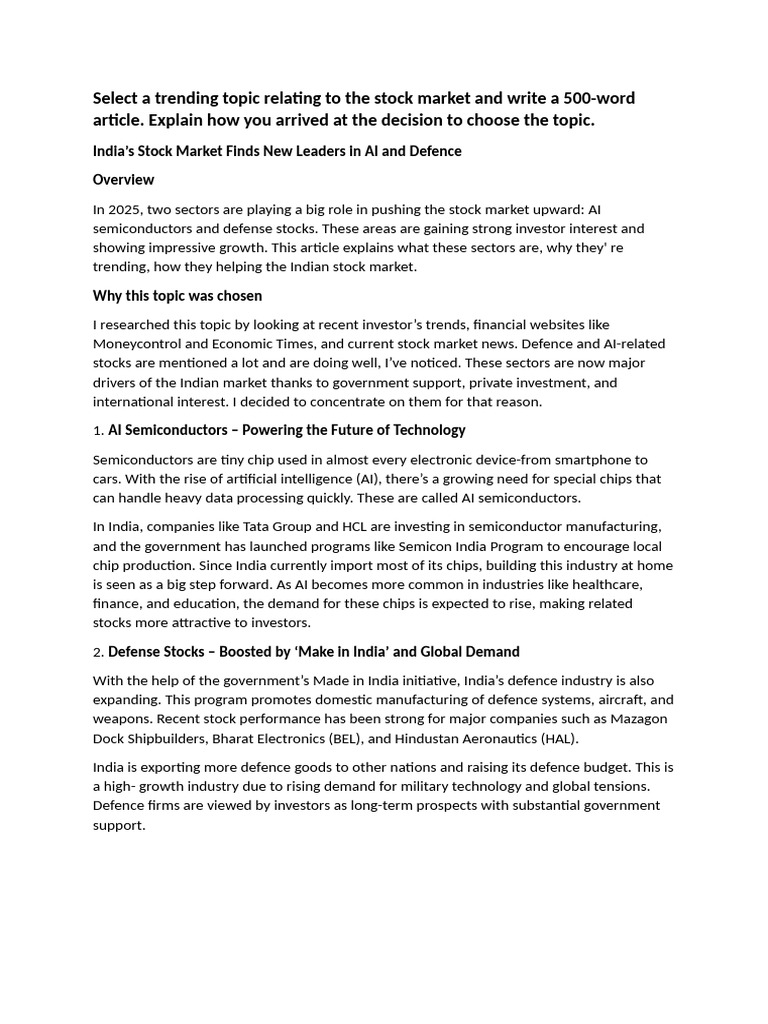 Select a trending topic relating to the stock market and write a 500-word article. Explain how you arrived at the decision to choose the topic.

India's Stock Market Finds New Leaders in AI and Defence

Overview

In 2025, two sectors are playing a big role in pushing the stock market upward: AI semiconductors and defense stocks. These areas are gaining strong investor interest and showing impressive growth. This article explains what these sectors are, why they' re trending, how they helping the Indian stock market.

Why this topic was chosen

I researched this topic by looking at recent investor's trends, financial websites like Moneycontrol and Economic Times, and current stock market news. Defence and AI-related stocks are mentioned a lot and are doing well, I've noticed. These sectors are now major drivers of the Indian market thanks to government support, private investment, and international interest. I decided to concentrate on them for that reason.

1. AI Semiconductors – Powering the Future of Technology

Semiconductors are tiny chip used in almost every electronic device-from smartphone to cars. With the rise of artificial intelligence (AI), there's a growing need for special chips that can handle heavy data processing quickly. These are called AI semiconductors.

In India, companies like Tata Group and HCL are investing in semiconductor manufacturing, and the government has launched programs like Semicon India Program to encourage local chip production. Since India currently import most of its chips, building this industry at home is seen as a big step forward. As AI becomes more common in industries like healthcare, finance, and education, the demand for these chips is expected to rise, making related stocks more attractive to investors.

2. Defense Stocks – Boosted by 'Make in India' and Global Demand

With the help of the government's Made in India initiative, India's defence industry is also expanding. This program promotes domestic manufacturing of defence systems, aircraft, and weapons. Recent stock performance has been strong for major companies such as Mazagon Dock Shipbuilders, Bharat Electronics (BEL), and Hindustan Aeronautics (HAL).

India is exporting more defence goods to other nations and raising its defence budget. This is a high- growth industry due to rising demand for military technology and global tensions. Defence firms are viewed by investors as long-term prospects with substantial government support.